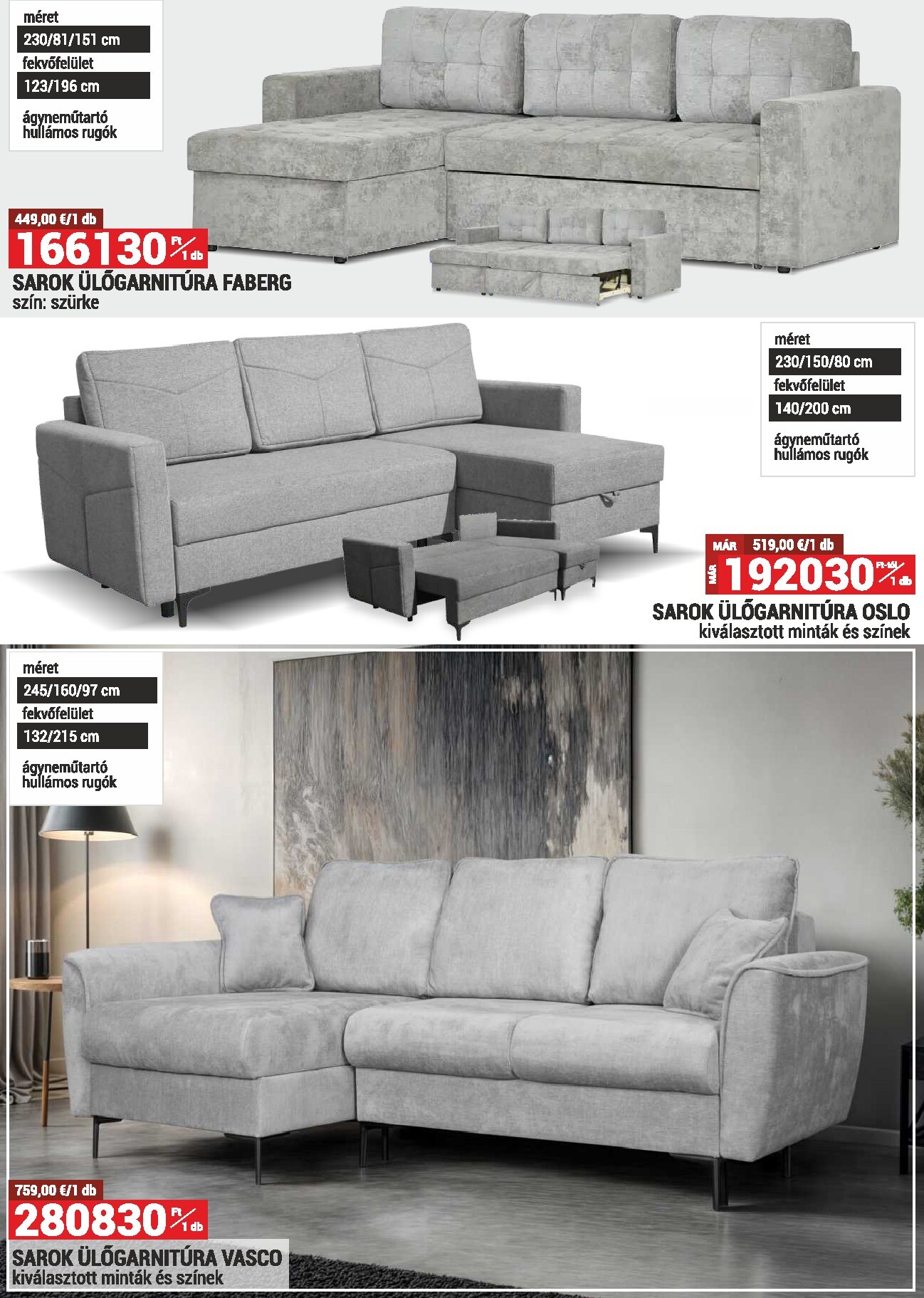 méret
230/81/151 cm
fekvőfelület
123/196 cm

ágyneműtartó
hullámos rugók

449,00 €/1 db
166130 Ft/1 db
SAROK ÜLŐGARNITÚRA FABERG
szín: szürke

méret
230/150/80 cm
fekvőfelület
140/200 cm

ágyneműtartó
hullámos rugók

MÁR 519,00 €/1 db
MÁR 192030 Ft-tól/1 db
SAROK ÜLŐGARNITÚRA OSLO
kiválasztott minták és színek

méret
245/160/97 cm
fekvőfelület
132/215 cm

ágyneműtartó
hullámos rugók

759,00 €/1 db
280830 Ft/1 db
SAROK ÜLŐGARNITÚRA VASCO
kiválasztott minták és színek